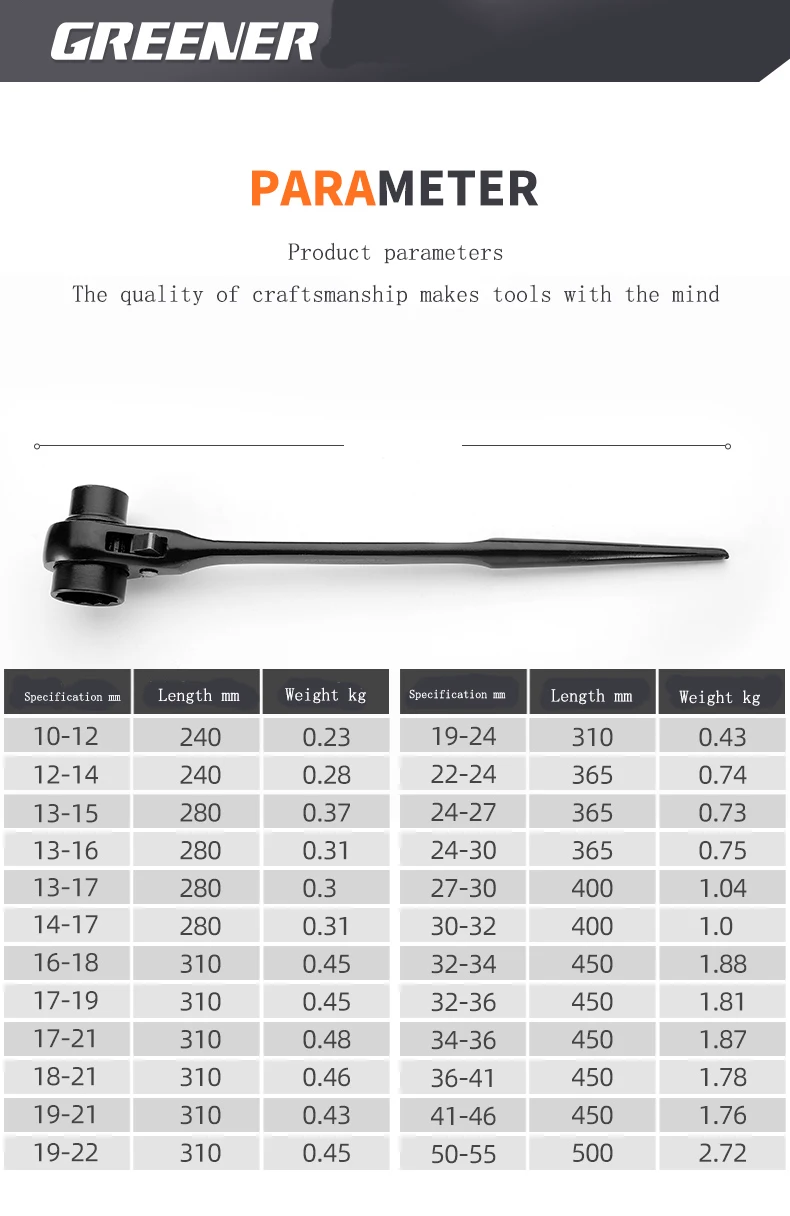 GREENER

PARAMETER

Product parameters

The quality of craftsmanship makes tools with the mind

| Specification mm | Length mm | Weight kg |
|---|---|---|
| 10-12 | 240 | 0.23 |
| 12-14 | 240 | 0.28 |
| 13-15 | 280 | 0.37 |
| 13-16 | 280 | 0.31 |
| 13-17 | 280 | 0.3 |
| 14-17 | 280 | 0.31 |
| 16-18 | 310 | 0.45 |
| 17-19 | 310 | 0.45 |
| 17-21 | 310 | 0.48 |
| 18-21 | 310 | 0.46 |
| 19-21 | 310 | 0.43 |
| 19-22 | 310 | 0.45 |

| Specification mm | Length mm | Weight kg |
|---|---|---|
| 19-24 | 310 | 0.43 |
| 22-24 | 365 | 0.74 |
| 24-27 | 365 | 0.73 |
| 24-30 | 365 | 0.75 |
| 27-30 | 400 | 1.04 |
| 30-32 | 400 | 1.0 |
| 32-34 | 450 | 1.88 |
| 32-36 | 450 | 1.81 |
| 34-36 | 450 | 1.87 |
| 36-41 | 450 | 1.78 |
| 41-46 | 450 | 1.76 |
| 50-55 | 500 | 2.72 |